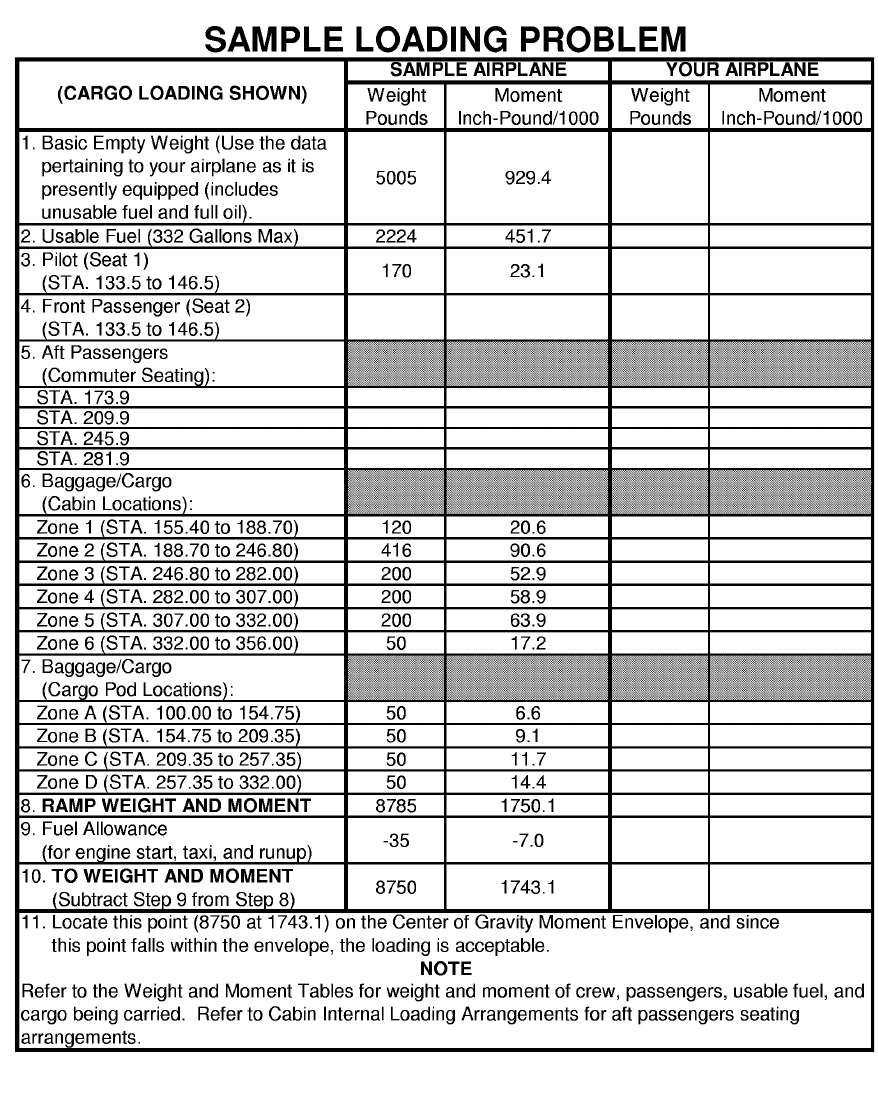 SAMPLE LOADING PROBLEM

| (CARGO LOADING SHOWN) | SAMPLE AIRPLANE Weight Pounds | SAMPLE AIRPLANE Moment Inch-Pound/1000 | YOUR AIRPLANE Weight Pounds | YOUR AIRPLANE Moment Inch-Pound/1000 |
|---|---|---|---|---|
| 1. Basic Empty Weight (Use the data pertaining to your airplane as it is presently equipped (includes unusable fuel and full oil). | 5005 | 929.4 | | |
| 2. Usable Fuel (332 Gallons Max) | 2224 | 451.7 | | |
| 3. Pilot (Seat 1) (STA. 133.5 to 146.5) | 170 | 23.1 | | |
| 4. Front Passenger (Seat 2) (STA. 133.5 to 146.5) | | | | |
| 5. Aft Passengers (Commuter Seating): | | | | |
| STA. 173.9 | | | | |
| STA. 209.9 | | | | |
| STA. 245.9 | | | | |
| STA. 281.9 | | | | |
| 6. Baggage/Cargo (Cabin Locations): | | | | |
| Zone 1 (STA. 155.40 to 188.70) | 120 | 20.6 | | |
| Zone 2 (STA. 188.70 to 246.80) | 416 | 90.6 | | |
| Zone 3 (STA. 246.80 to 282.00) | 200 | 52.9 | | |
| Zone 4 (STA. 282.00 to 307.00) | 200 | 58.9 | | |
| Zone 5 (STA. 307.00 to 332.00) | 200 | 63.9 | | |
| Zone 6 (STA. 332.00 to 356.00) | 50 | 17.2 | | |
| 7. Baggage/Cargo (Cargo Pod Locations): | | | | |
| Zone A (STA. 100.00 to 154.75) | 50 | 6.6 | | |
| Zone B (STA. 154.75 to 209.35) | 50 | 9.1 | | |
| Zone C (STA. 209.35 to 257.35) | 50 | 11.7 | | |
| Zone D (STA. 257.35 to 332.00) | 50 | 14.4 | | |
| 8. RAMP WEIGHT AND MOMENT | 8785 | 1750.1 | | |
| 9. Fuel Allowance (for engine start, taxi, and runup) | -35 | -7.0 | | |
| 10. TO WEIGHT AND MOMENT (Subtract Step 9 from Step 8) | 8750 | 1743.1 | | |

11. Locate this point (8750 at 1743.1) on the Center of Gravity Moment Envelope, and since this point falls within the envelope, the loading is acceptable.

NOTE

Refer to the Weight and Moment Tables for weight and moment of crew, passengers, usable fuel, and cargo being carried. Refer to Cabin Internal Loading Arrangements for aft passengers seating arrangements.